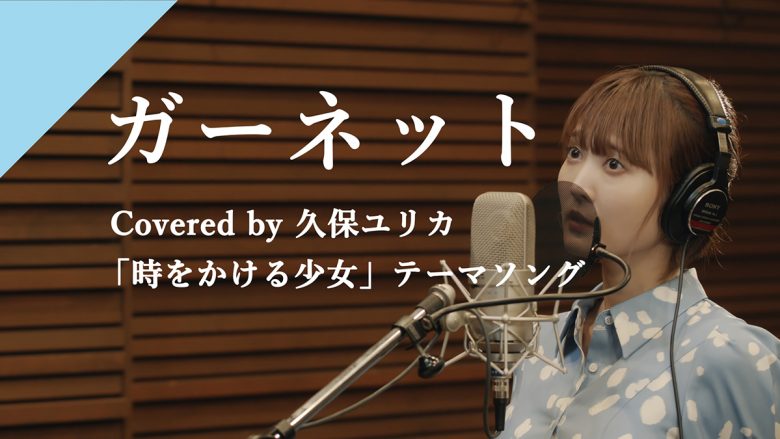 ガーネット

Covered by 久保ユリカ

「時をかける少女」テーマソング

SONY